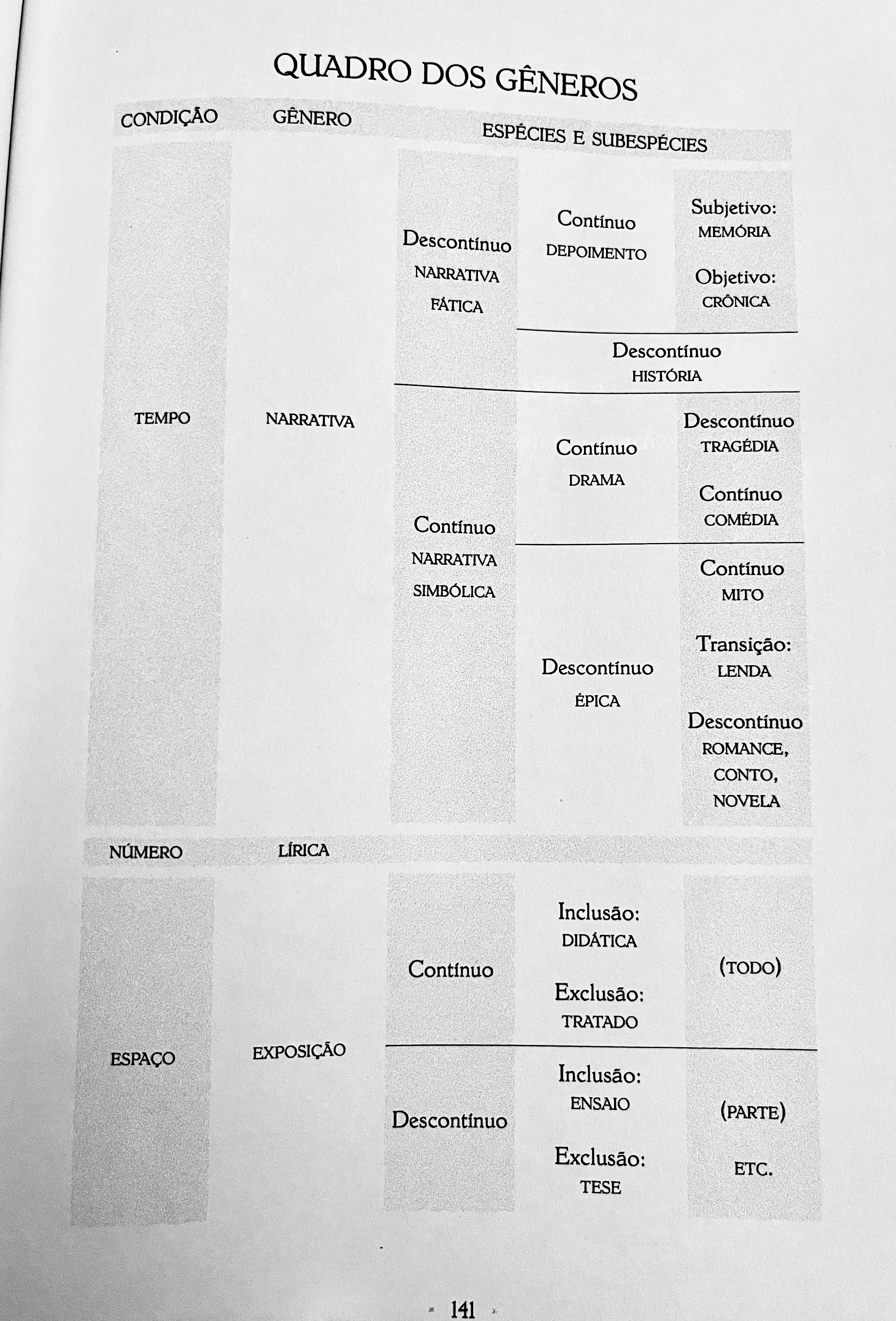 QUADRO DOS GÊNEROS

| CONDIÇÃO | GÊNERO | ESPÉCIES E SUBESPÉCIES | | |
|---|---|---|---|---|
| TEMPO | NARRATIVA | Descontínuo NARRATIVA FÁTICA | Contínuo DEPOIMENTO | Subjetivo: MEMÓRIA Objetivo: CRÔNICA |
| | | | Descontínuo HISTÓRIA | |
| | | Contínuo NARRATIVA SIMBÓLICA | Contínuo DRAMA | Descontínuo TRAGÉDIA Contínuo COMÉDIA |
| | | | Descontínuo ÉPICA | Contínuo MITO Transição: LENDA Descontínuo ROMANCE, CONTO, NOVELA |
| NÚMERO | LÍRICA | | | |
| ESPAÇO | EXPOSIÇÃO | Contínuo | Inclusão: DIDÁTICA Exclusão: TRATADO | (TODO) |
| | | Descontínuo | Inclusão: ENSAIO Exclusão: TESE | (PARTE) ETC. |

141